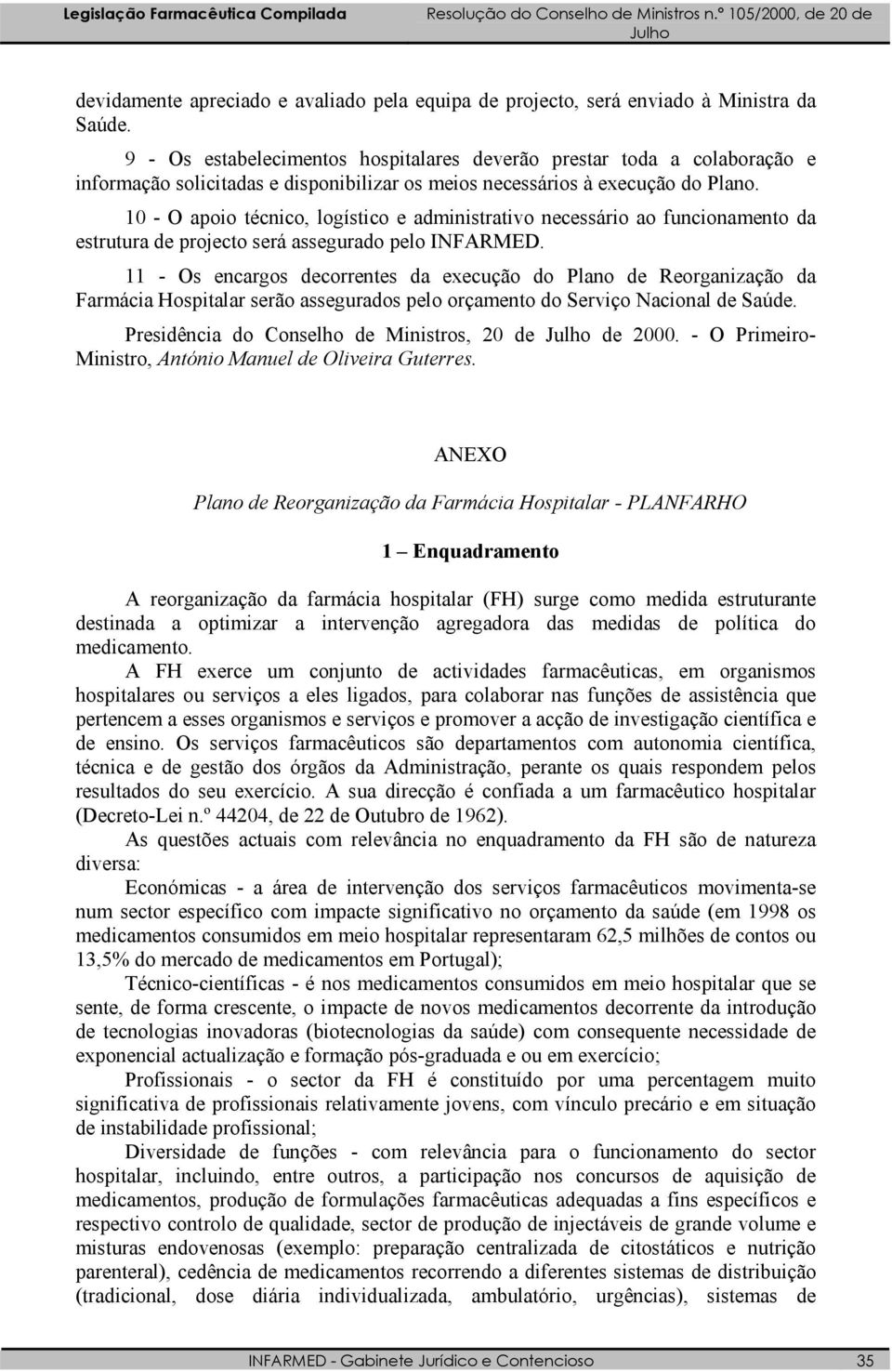 Legislação Farmacêutica Compilada

Resolução do Conselho de Ministros n.º 105/2000, de 20 de Julho

devidamente apreciado e avaliado pela equipa de projecto, será enviado à Ministra da Saúde.

9 - Os estabelecimentos hospitalares deverão prestar toda a colaboração e informação solicitadas e disponibilizar os meios necessários à execução do Plano.

10 - O apoio técnico, logístico e administrativo necessário ao funcionamento da estrutura de projecto será assegurado pelo INFARMED.

11 - Os encargos decorrentes da execução do Plano de Reorganização da Farmácia Hospitalar serão assegurados pelo orçamento do Serviço Nacional de Saúde.

Presidência do Conselho de Ministros, 20 de Julho de 2000. - O Primeiro-Ministro, António Manuel de Oliveira Guterres.

ANEXO

Plano de Reorganização da Farmácia Hospitalar - PLANFARHO

1 – Enquadramento

A reorganização da farmácia hospitalar (FH) surge como medida estruturante destinada a optimizar a intervenção agregadora das medidas de política do medicamento.

A FH exerce um conjunto de actividades farmacêuticas, em organismos hospitalares ou serviços a eles ligados, para colaborar nas funções de assistência que pertencem a esses organismos e serviços e promover a acção de investigação científica e de ensino. Os serviços farmacêuticos são departamentos com autonomia científica, técnica e de gestão dos órgãos da Administração, perante os quais respondem pelos resultados do seu exercício. A sua direcção é confiada a um farmacêutico hospitalar (Decreto-Lei n.º 44204, de 22 de Outubro de 1962).

As questões actuais com relevância no enquadramento da FH são de natureza diversa:

Económicas - a área de intervenção dos serviços farmacêuticos movimenta-se num sector específico com impacte significativo no orçamento da saúde (em 1998 os medicamentos consumidos em meio hospitalar representaram 62,5 milhões de contos ou 13,5% do mercado de medicamentos em Portugal);

Técnico-científicas - é nos medicamentos consumidos em meio hospitalar que se sente, de forma crescente, o impacte de novos medicamentos decorrente da introdução de tecnologias inovadoras (biotecnologias da saúde) com consequente necessidade de exponencial actualização e formação pós-graduada e ou em exercício;

Profissionais - o sector da FH é constituído por uma percentagem muito significativa de profissionais relativamente jovens, com vínculo precário e em situação de instabilidade profissional;

Diversidade de funções - com relevância para o funcionamento do sector hospitalar, incluindo, entre outros, a participação nos concursos de aquisição de medicamentos, produção de formulações farmacêuticas adequadas a fins específicos e respectivo controlo de qualidade, sector de produção de injectáveis de grande volume e misturas endovenosas (exemplo: preparação centralizada de citostáticos e nutrição parenteral), cedência de medicamentos recorrendo a diferentes sistemas de distribuição (tradicional, dose diária individualizada, ambulatório, urgências), sistemas de

INFARMED - Gabinete Jurídico e Contencioso 35